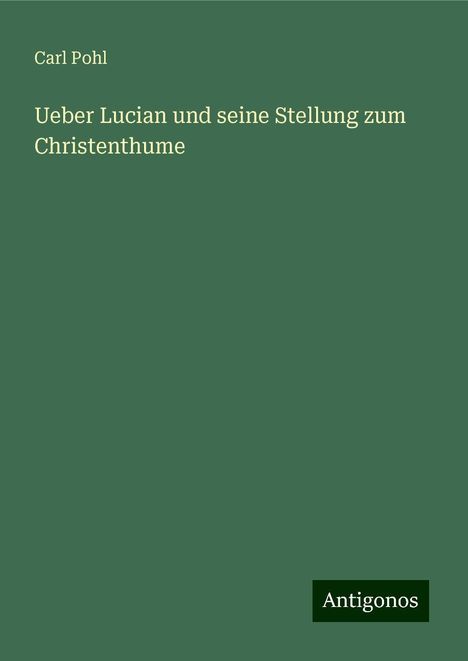 Carl Pohl

Ueber Lucian und seine Stellung zum Christenthume

Antigonos